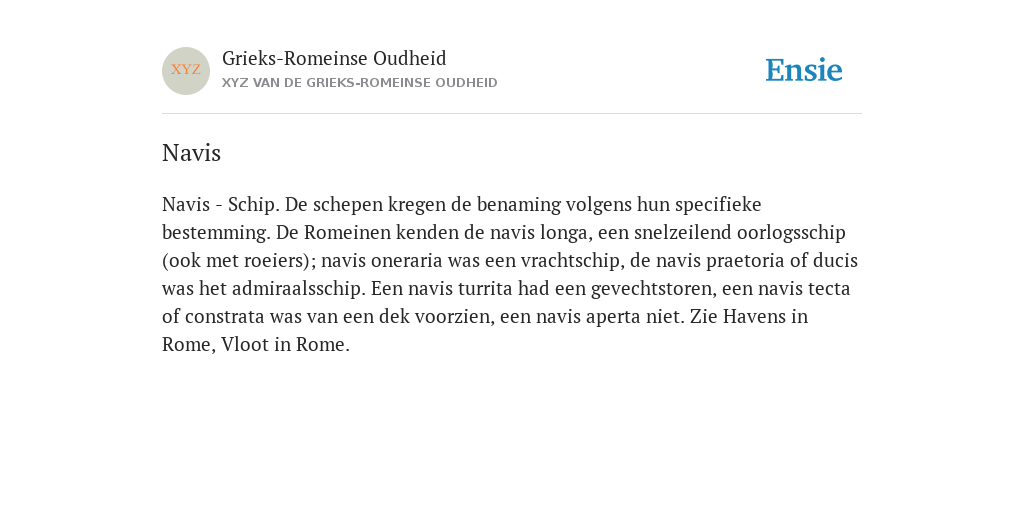 XYZ

Grieks-Romeinse Oudheid
XYZ VAN DE GRIEKS-ROMEINSE OUDHEID

Ensie

Navis

Navis - Schip. De schepen kregen de benaming volgens hun specifieke bestemming. De Romeinen kenden de navis longa, een snelzeilend oorlogsschip (ook met roeiers); navis oneraria was een vrachtschip, de navis praetoria of ducis was het admiraalsschip. Een navis turrita had een gevechtstoren, een navis tecta of constrata was van een dek voorzien, een navis aperta niet. Zie Havens in Rome, Vloot in Rome.